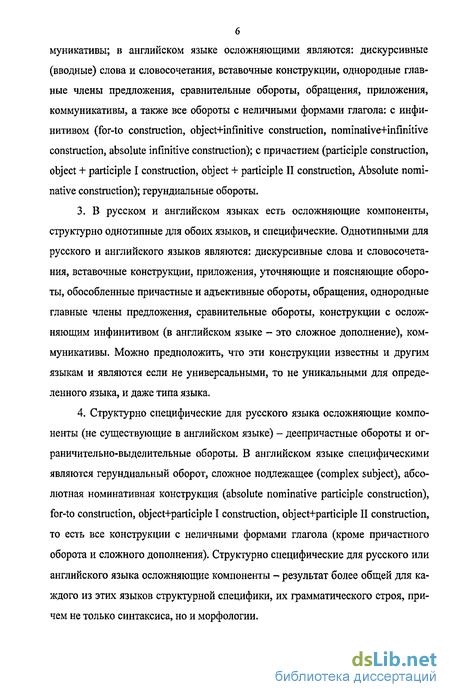 6

муникативы; в английском языке осложняющими являются: дискурсивные (вводные) слова и словосочетания, вставочные конструкции, однородные главные члены предложения, сравнительные обороты, обращения, приложения, коммуникативы, а также все обороты с неличными формами глагола: с инфинитивом (for-to construction, object+infinitive construction, nominative+infinitive construction, absolute infinitive construction); с причастием (participle construction, object + participle I construction, object + participle II construction, Absolute nominative construction); герундиальные обороты.

3. В русском и английском языках есть осложняющие компоненты, структурно однотипные для обоих языков, и специфические. Однотипными для русского и английского языков являются: дискурсивные слова и словосочетания, вставочные конструкции, приложения, уточняющие и поясняющие обороты, обособленные причастные и адъективные обороты, обращения, однородные главные члены предложения, сравнительные обороты, конструкции с осложняющим инфинитивом (в английском языке – это сложное дополнение), коммуникативы. Можно предположить, что эти конструкции известны и другим языкам и являются если не универсальными, то не уникальными для определенного языка, и даже типа языка.

4. Структурно специфические для русского языка осложняющие компоненты (не существующие в английском языке) – деепричастные обороты и ограничительно-выделительные обороты. В английском языке специфическими являются герундиальный оборот, сложное подлежащее (complex subject), абсолютная номинативная конструкция (absolute nominative participle construction), for-to construction, object+participle I construction, object+participle II construction, то есть все конструкции с неличными формами глагола (кроме причастного оборота и сложного дополнения). Структурно специфические для русского или английского языка осложняющие компоненты – результат более общей для каждого из этих языков структурной специфики, их грамматического строя, причем не только синтаксиса, но и морфологии.

dsLib.net
библиотека диссертаций